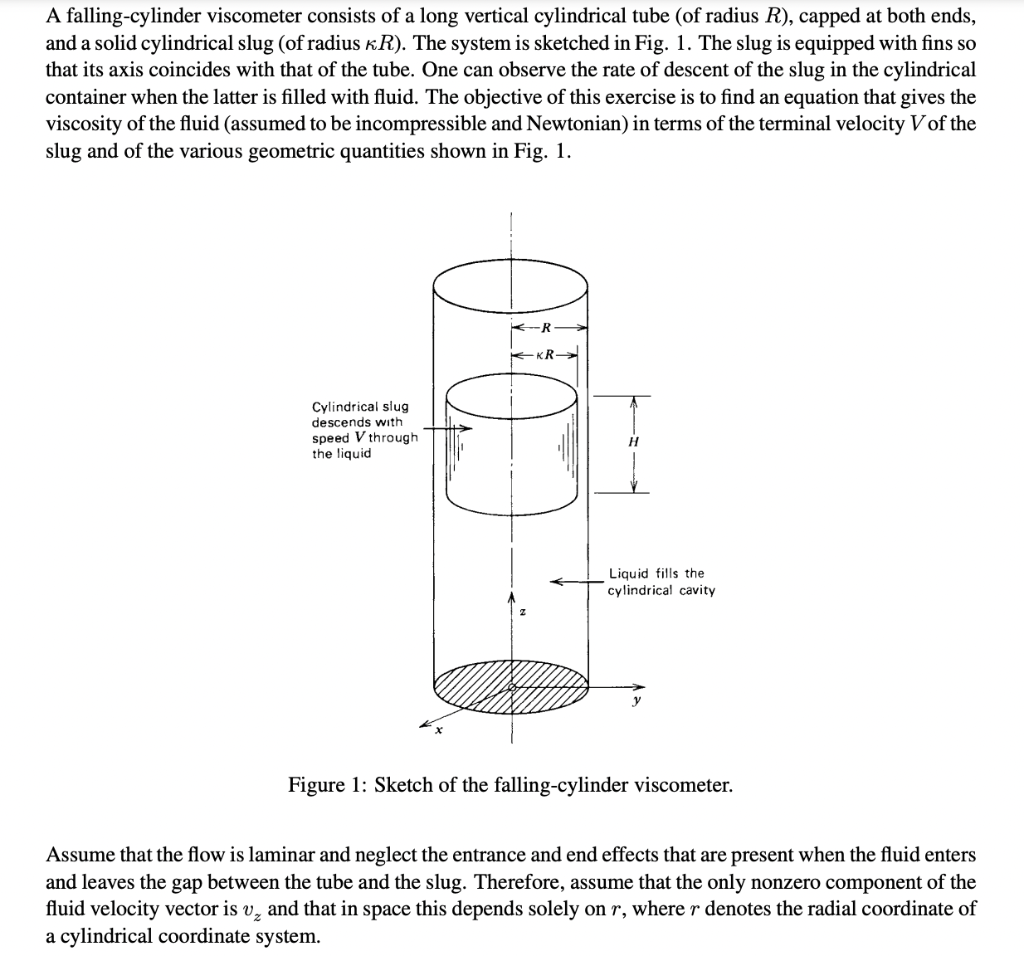 A falling-cylinder viscometer consists of a long vertical cylindrical tube (of radius $R$), capped at both ends, and a solid cylindrical slug (of radius $\kappa R$). The system is sketched in Fig. 1. The slug is equipped with fins so that its axis coincides with that of the tube. One can observe the rate of descent of the slug in the cylindrical container when the latter is filled with fluid. The objective of this exercise is to find an equation that gives the viscosity of the fluid (assumed to be incompressible and Newtonian) in terms of the terminal velocity $V$ of the slug and of the various geometric quantities shown in Fig. 1.

$R$

$\kappa R$

Cylindrical slug descends with speed $V$ through the liquid

$H$

Liquid fills the cylindrical cavity

$z$

$y$

$x$

Figure 1: Sketch of the falling-cylinder viscometer.

Assume that the flow is laminar and neglect the entrance and end effects that are present when the fluid enters and leaves the gap between the tube and the slug. Therefore, assume that the only nonzero component of the fluid velocity vector is $v_z$ and that in space this depends solely on $r$, where $r$ denotes the radial coordinate of a cylindrical coordinate system.